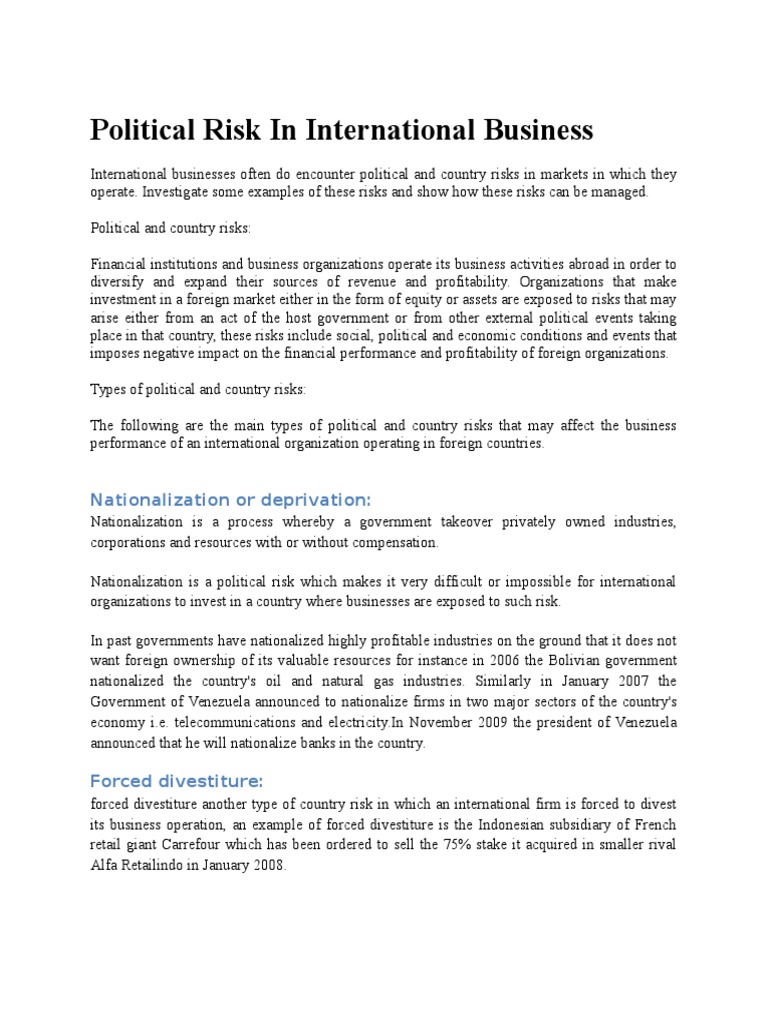 Political Risk In International Business

International businesses often do encounter political and country risks in markets in which they operate. Investigate some examples of these risks and show how these risks can be managed.

Political and country risks:

Financial institutions and business organizations operate its business activities abroad in order to diversify and expand their sources of revenue and profitability. Organizations that make investment in a foreign market either in the form of equity or assets are exposed to risks that may arise either from an act of the host government or from other external political events taking place in that country, these risks include social, political and economic conditions and events that imposes negative impact on the financial performance and profitability of foreign organizations.

Types of political and country risks:

The following are the main types of political and country risks that may affect the business performance of an international organization operating in foreign countries.

Nationalization or deprivation:

Nationalization is a process whereby a government takeover privately owned industries, corporations and resources with or without compensation.

Nationalization is a political risk which makes it very difficult or impossible for international organizations to invest in a country where businesses are exposed to such risk.

In past governments have nationalized highly profitable industries on the ground that it does not want foreign ownership of its valuable resources for instance in 2006 the Bolivian government nationalized the country's oil and natural gas industries. Similarly in January 2007 the Government of Venezuela announced to nationalize firms in two major sectors of the country's economy i.e. telecommunications and electricity.In November 2009 the president of Venezuela announced that he will nationalize banks in the country.

Forced divestiture:

forced divestiture another type of country risk in which an international firm is forced to divest its business operation, an example of forced divestiture is the Indonesian subsidiary of French retail giant Carrefour which has been ordered to sell the 75% stake it acquired in smaller rival Alfa Retailindo in January 2008.